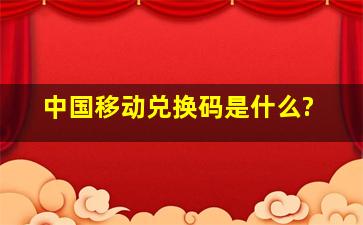 中国移动兑换码是什么?